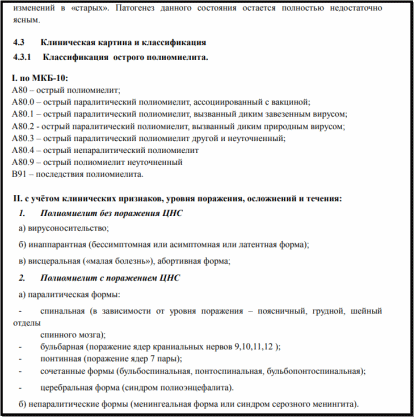 изменений в «старых». Патогенез данного состояния остается полностью недостаточно ясным.

4.3 Клиническая картина и классификация

4.3.1 Классификация острого полиомиелита.

I. по МКБ-10:
А80 – острый полиомиелит;
А80.0 – острый паралитический полиомиелит, ассоциированный с вакциной;
А80.1 – острый паралитический полиомиелит, вызванный диким завезенным вирусом;
А80.2 - острый паралитический полиомиелит, вызванный диким природным вирусом;
А80.3 – острый паралитический полиомиелит другой и неуточненный;
А80.4 – острый непаралитический полиомиелит
А80.9 – острый полиомиелит неуточненный
В91 – последствия полиомиелита.

II. с учётом клинических признаков, уровня поражения, осложнений и течения:

1. Полиомиелит без поражения ЦНС

а) вирусоносительство;

б) инаппарантная (бессимптомная или асимптомная или латентная форма);

в) висцеральная («малая болезнь»), абортивная форма;

2. Полиомиелит с поражением ЦНС

а) паралитическая формы:

- спинальная (в зависимости от уровня поражения – поясничный, грудной, шейный отделы спинного мозга);
- бульбарная (поражение ядер краниальных нервов 9,10,11,12 );
- понтинная (поражение ядер 7 пары);
- сочетанные формы (бульбоспинальная, понтоспинальная, бульбопонтоспинальная);
- церебральная форма (синдром полиоэнцефалита).

б) непаралитические формы (менингеальная форма или синдром серозного менингита).